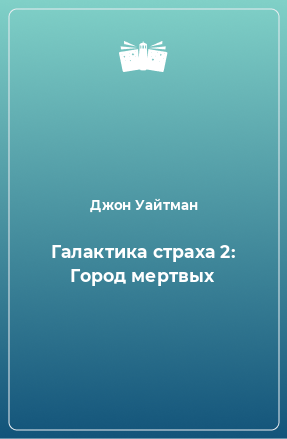 Джон Уайтман

Галактика страха 2: Город мертвых